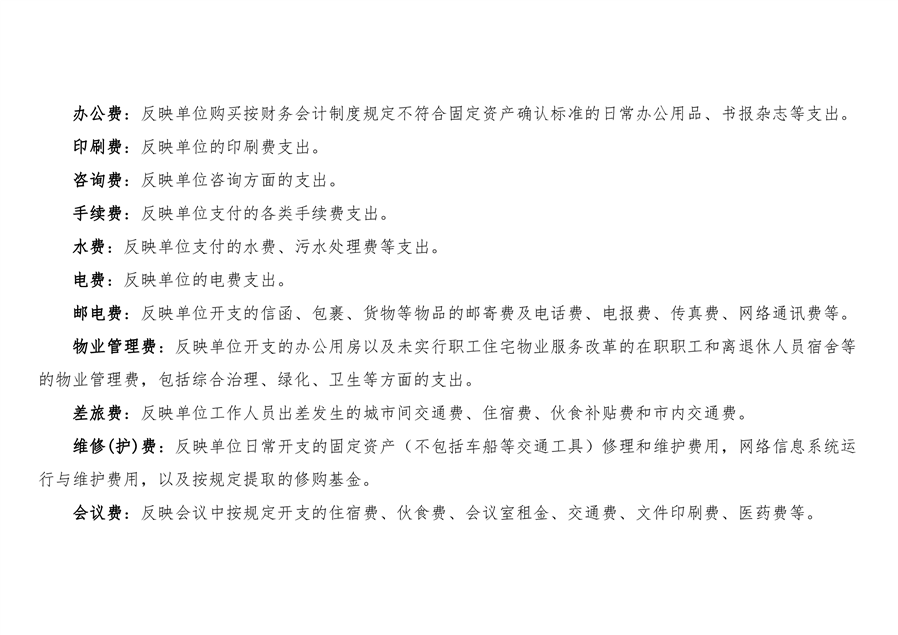 办公费：反映单位购买按财务会计制度规定不符合固定资产确认标准的日常办公用品、书报杂志等支出。

印刷费：反映单位的印刷费支出。

咨询费：反映单位咨询方面的支出。

手续费：反映单位支付的各类手续费支出。

水费：反映单位支付的水费、污水处理费等支出。

电费：反映单位的电费支出。

邮电费：反映单位开支的信函、包裹、货物等物品的邮寄费及电话费、电报费、传真费、网络通讯费等。

物业管理费：反映单位开支的办公用房以及未实行职工住宅物业服务改革的在职职工和离退休人员宿舍等的物业管理费，包括综合治理、绿化、卫生等方面的支出。

差旅费：反映单位工作人员出差发生的城市间交通费、住宿费、伙食补贴费和市内交通费。

维修(护)费：反映单位日常开支的固定资产（不包括车船等交通工具）修理和维护费用，网络信息系统运行与维护费用，以及按规定提取的修购基金。

会议费：反映会议中按规定开支的住宿费、伙食费、会议室租金、交通费、文件印刷费、医药费等。